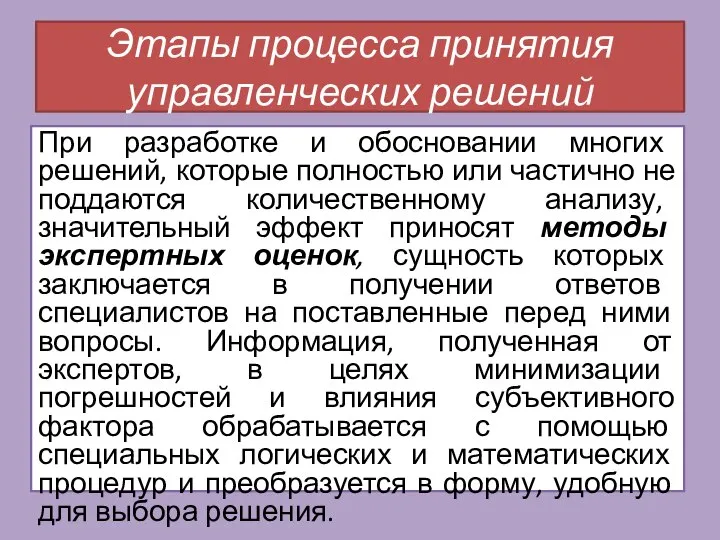 Этапы процесса принятия управленческих решений

При разработке и обосновании многих решений, которые полностью или частично не поддаются количественному анализу, значительный эффект приносят методы экспертных оценок, сущность которых заключается в получении ответов специалистов на поставленные перед ними вопросы. Информация, полученная от экспертов, в целях минимизации погрешностей и влияния субъективного фактора обрабатывается с помощью специальных логических и математических процедур и преобразуется в форму, удобную для выбора решения.